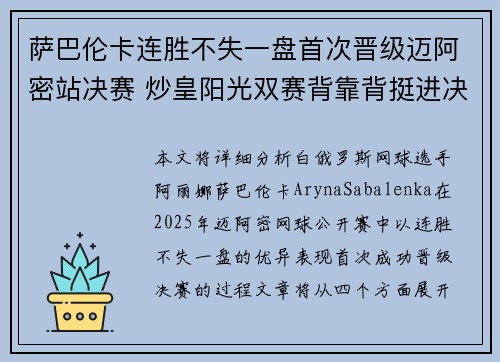 萨巴伦卡连胜不失一盘首次晋级迈阿密站决赛 炒皇阳光双赛背靠背挺进决

本文将详细分析白俄罗斯网球选手阿丽娜萨巴伦卡ArynaSabalenka在2025年迈阿密网球公开赛中以连胜不失一盘的优异表现首次成功晋级决赛的过程文章将从四个方面展开